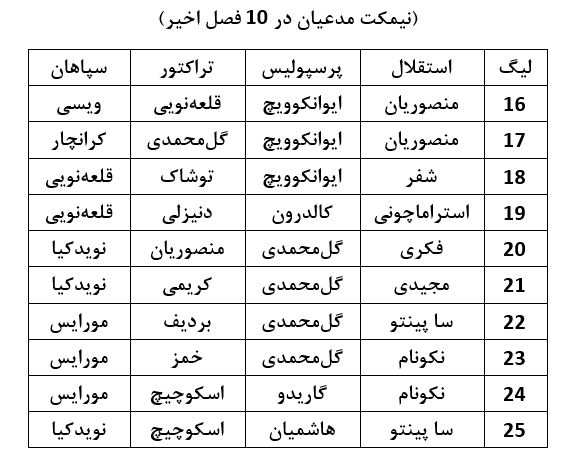 (نیمکت مدعیان در 10 فصل اخیر)

| لیگ | استقلال | پرسپولیس | تراکتور | سپاهان |
|---|---|---|---|---|
| 16 | منصوریان | ایوانکوویچ | قلعه‌نویی | ویسی |
| 17 | منصوریان | ایوانکوویچ | گل‌محمدی | کرانچار |
| 18 | شفر | ایوانکوویچ | توشاک | قلعه‌نویی |
| 19 | استراماچونی | کالدرون | دنیزلی | قلعه‌نویی |
| 20 | فکری | گل‌محمدی | منصوریان | نویدکیا |
| 21 | مجیدی | گل‌محمدی | کریمی | نویدکیا |
| 22 | سا پینتو | گل‌محمدی | بردیف | مورایس |
| 23 | نکونام | گل‌محمدی | خمز | مورایس |
| 24 | نکونام | گاریدو | اسکوچیچ | مورایس |
| 25 | سا پینتو | هاشمیان | اسکوچیچ | نویدکیا |